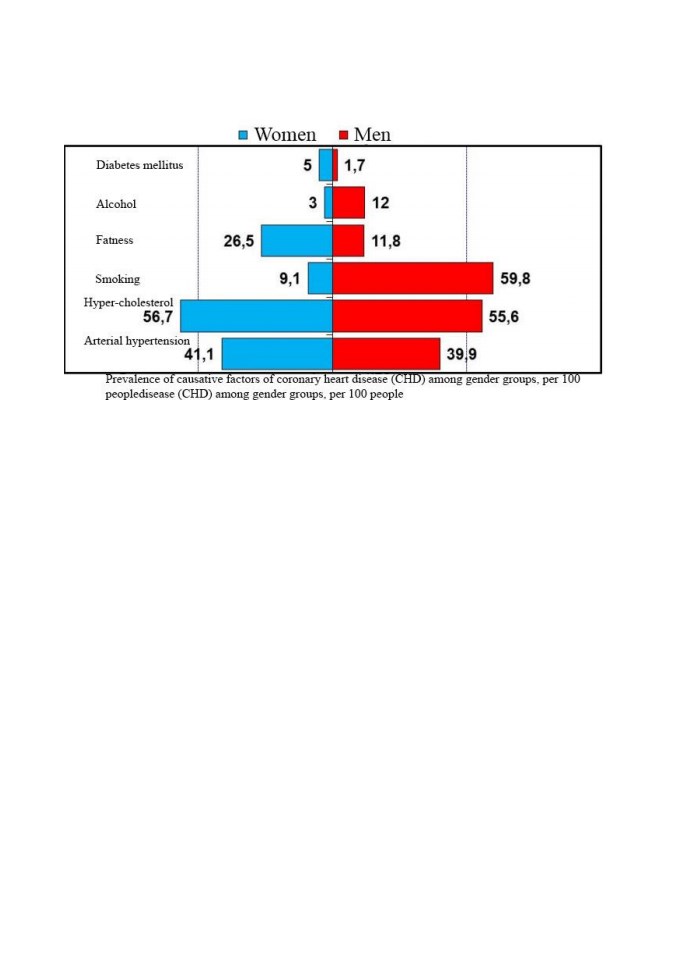 Women Men

Diabetes mellitus 5 1,7

Alcohol 3 12

Fatness 26,5 11,8

Smoking 9,1 59,8

Hyper-cholesterol 56,7 55,6

Arterial hypertension 41,1 39,9

Prevalence of causative factors of coronary heart disease (CHD) among gender groups, per 100 peopledisease (CHD) among gender groups, per 100 people